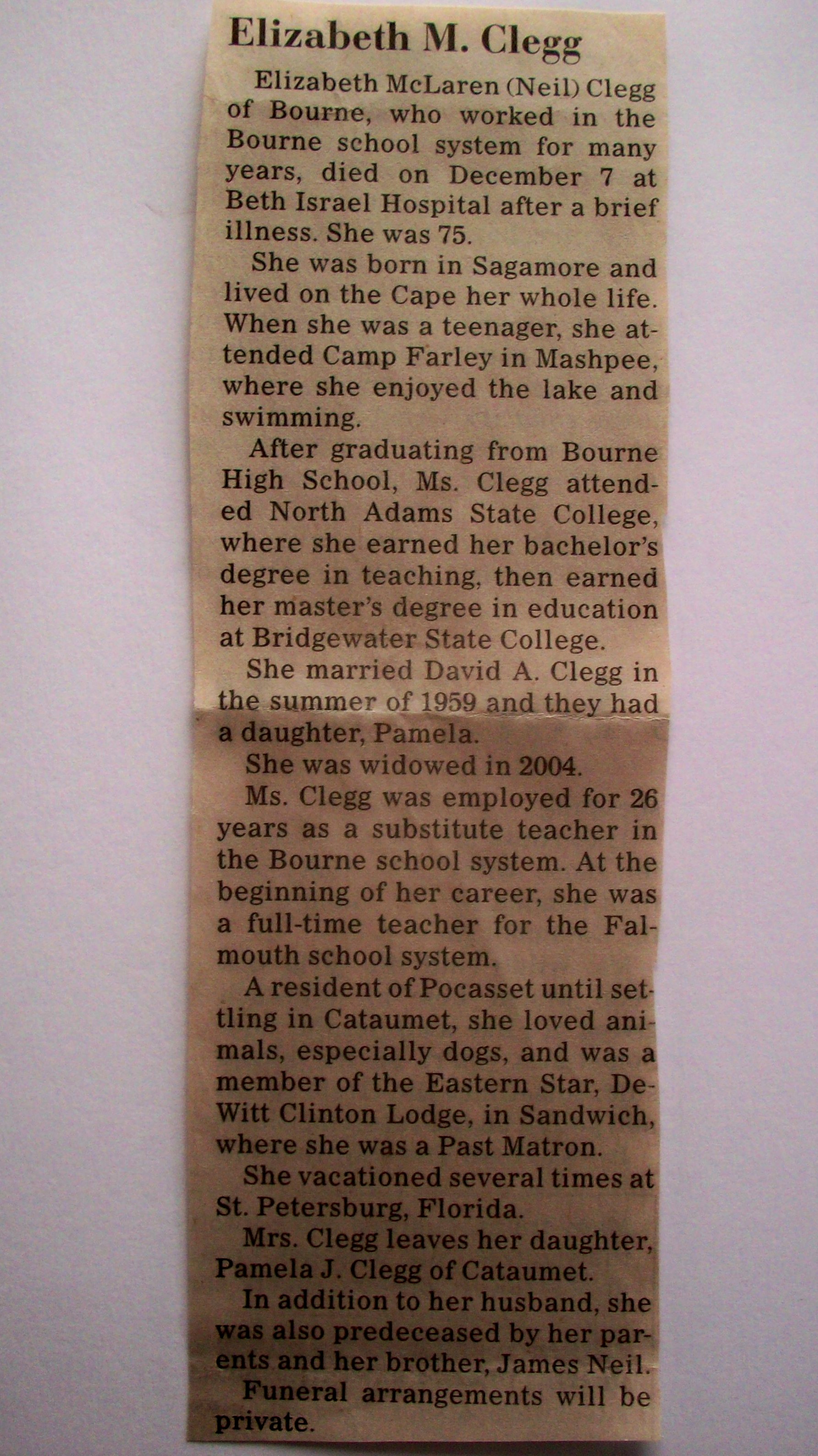 Elizabeth M. Clegg

Elizabeth McLaren (Neil) Clegg of Bourne, who worked in the Bourne school system for many years, died on December 7 at Beth Israel Hospital after a brief illness. She was 75.

She was born in Sagamore and lived on the Cape her whole life. When she was a teenager, she attended Camp Farley in Mashpee, where she enjoyed the lake and swimming.

After graduating from Bourne High School, Ms. Clegg attended North Adams State College, where she earned her bachelor's degree in teaching, then earned her master's degree in education at Bridgewater State College.

She married David A. Clegg in the summer of 1959 and they had a daughter, Pamela.

She was widowed in 2004.

Ms. Clegg was employed for 26 years as a substitute teacher in the Bourne school system. At the beginning of her career, she was a full-time teacher for the Falmouth school system.

A resident of Pocasset until settling in Cataumet, she loved animals, especially dogs, and was a member of the Eastern Star, DeWitt Clinton Lodge, in Sandwich, where she was a Past Matron.

She vacationed several times at St. Petersburg, Florida.

Mrs. Clegg leaves her daughter, Pamela J. Clegg of Cataumet.

In addition to her husband, she was also predeceased by her parents and her brother, James Neil.

Funeral arrangements will be private.